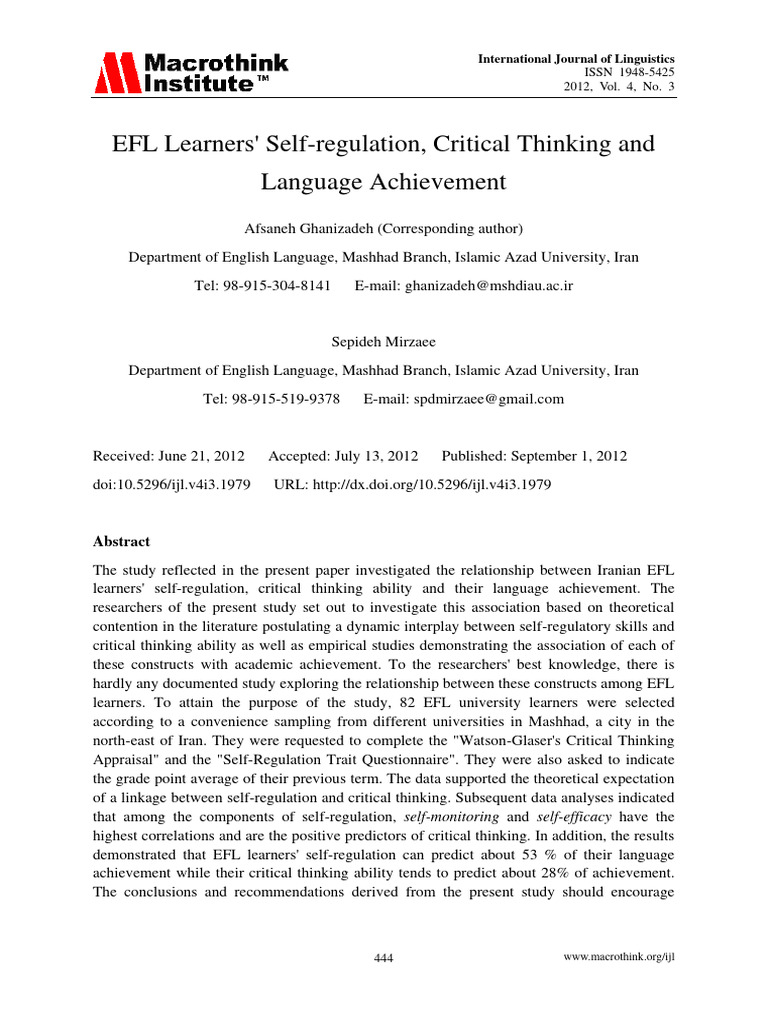 Macrothink Institute™

International Journal of Linguistics
ISSN 1948-5425
2012, Vol. 4, No. 3

EFL Learners' Self-regulation, Critical Thinking and Language Achievement

Afsaneh Ghanizadeh (Corresponding author)

Department of English Language, Mashhad Branch, Islamic Azad University, Iran

Tel: 98-915-304-8141 E-mail: ghanizadeh@mshdiau.ac.ir

Sepideh Mirzaee

Department of English Language, Mashhad Branch, Islamic Azad University, Iran

Tel: 98-915-519-9378 E-mail: spdmirzaee@gmail.com

Received: June 21, 2012 Accepted: July 13, 2012 Published: September 1, 2012

doi:10.5296/ijl.v4i3.1979 URL: http://dx.doi.org/10.5296/ijl.v4i3.1979

Abstract

The study reflected in the present paper investigated the relationship between Iranian EFL learners' self-regulation, critical thinking ability and their language achievement. The researchers of the present study set out to investigate this association based on theoretical contention in the literature postulating a dynamic interplay between self-regulatory skills and critical thinking ability as well as empirical studies demonstrating the association of each of these constructs with academic achievement. To the researchers' best knowledge, there is hardly any documented study exploring the relationship between these constructs among EFL learners. To attain the purpose of the study, 82 EFL university learners were selected according to a convenience sampling from different universities in Mashhad, a city in the north-east of Iran. They were requested to complete the "Watson-Glaser's Critical Thinking Appraisal" and the "Self-Regulation Trait Questionnaire". They were also asked to indicate the grade point average of their previous term. The data supported the theoretical expectation of a linkage between self-regulation and critical thinking. Subsequent data analyses indicated that among the components of self-regulation, self-monitoring and self-efficacy have the highest correlations and are the positive predictors of critical thinking. In addition, the results demonstrated that EFL learners' self-regulation can predict about 53 % of their language achievement while their critical thinking ability tends to predict about 28% of achievement. The conclusions and recommendations derived from the present study should encourage

444

www.macrothink.org/ijl